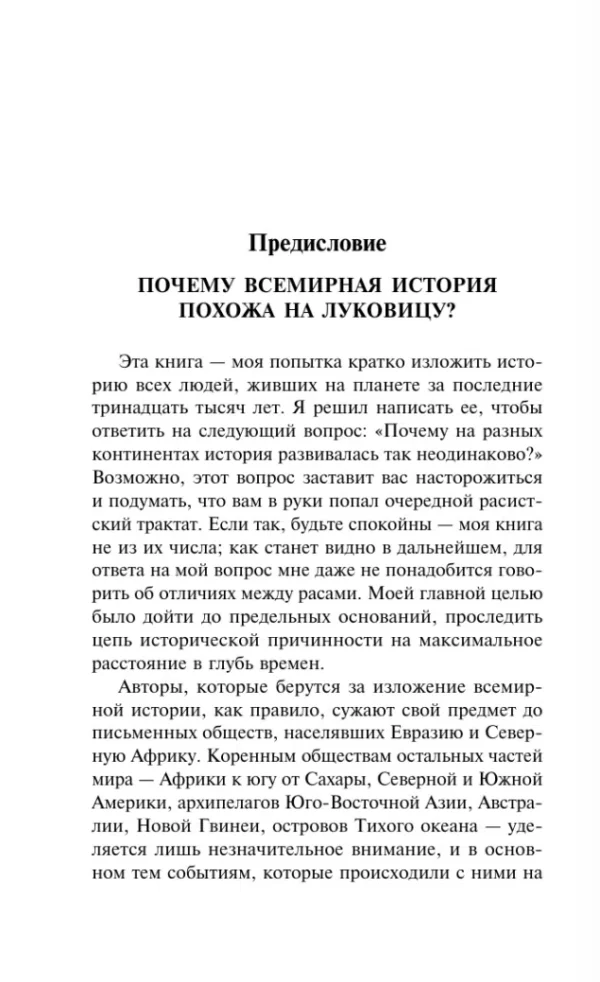 Предисловие

ПОЧЕМУ ВСЕМИРНАЯ ИСТОРИЯ ПОХОЖА НА ЛУКОВИЦУ?

Эта книга — моя попытка кратко изложить историю всех людей, живших на планете за последние тринадцать тысяч лет. Я решил написать ее, чтобы ответить на следующий вопрос: «Почему на разных континентах история развивалась так неодинаково?» Возможно, этот вопрос заставит вас насторожиться и подумать, что вам в руки попал очередной расистский трактат. Если так, будьте спокойны — моя книга не из их числа; как станет видно в дальнейшем, для ответа на мой вопрос мне даже не понадобится говорить об отличиях между расами. Моей главной целью было дойти до предельных оснований, проследить цепь исторической причинности на максимальное расстояние в глубь времен.

Авторы, которые берутся за изложение всемирной истории, как правило, сужают свой предмет до письменных обществ, населявших Евразию и Северную Африку. Коренным обществам остальных частей мира — Африки к югу от Сахары, Северной и Южной Америки, архипелагов Юго-Восточной Азии, Австралии, Новой Гвинеи, островов Тихого океана — уделяется лишь незначительное внимание, и в основном тем событиям, которые происходили с ними на